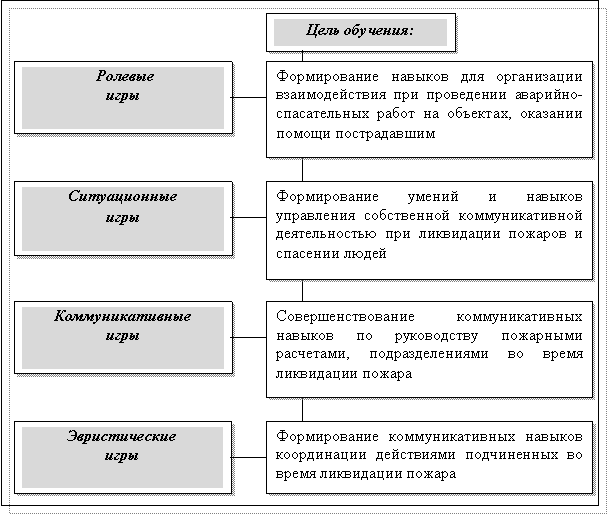 Цель обучения:

Ролевые игры

Формирование навыков для организации взаимодействия при проведении аварийно-спасательных работ на объектах, оказании помощи пострадавшим

Ситуационные игры

Формирование умений и навыков управления собственной коммуникативной деятельностью при ликвидации пожаров и спасении людей

Коммуникативные игры

Совершенствование коммуникативных навыков по руководству пожарными расчетами, подразделениями во время ликвидации пожара

Эвристические игры

Формирование коммуникативных навыков координации действиями подчиненных во время ликвидации пожара